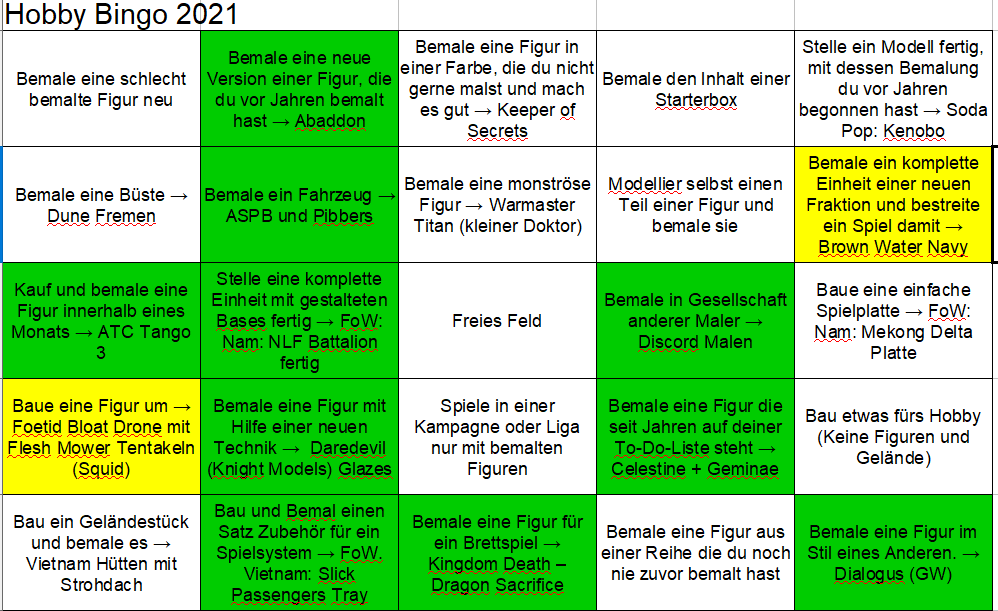 Hobby Bingo 2021

| | | | | |
|---|---|---|---|---|
| Bemale eine schlecht bemalte Figur neu | Bemale eine neue Version einer Figur, die du vor Jahren bemalt hast → Abaddon | Bemale eine Figur in einer Farbe, die du nicht gerne malst und mach es gut → Keeper of Secrets | Bemale den Inhalt einer Starterbox | Stelle ein Modell fertig, mit dessen Bemalung du vor Jahren begonnen hast → Soda Pop: Kenobo |
| Bemale eine Büste → Dune Fremen | Bemale ein Fahrzeug → ASPB und Pibbers | Bemale eine monströse Figur → Warmaster Titan (kleiner Doktor) | Modellier selbst einen Teil einer Figur und bemale sie | Bemale ein komplette Einheit einer neuen Fraktion und bestreite ein Spiel damit → Brown Water Navy |
| Kauf und bemale eine Figur innerhalb eines Monats → ATC Tango 3 | Stelle eine komplette Einheit mit gestalteten Bases fertig → FoW: Nam: NLF Battalion fertig | Freies Feld | Bemale in Gesellschaft anderer Maler → Discord Malen | Baue eine einfache Spielplatte → FoW: Nam: Mekong Delta Platte |
| Baue eine Figur um → Foetid Bloat Drone mit Flesh Mower Tentakeln (Squid) | Bemale eine Figur mit Hilfe einer neuen Technik → Daredevil (Knight Models) Glazes | Spiele in einer Kampagne oder Liga nur mit bemalten Figuren | Bemale eine Figur die seit Jahren auf deiner To-Do-Liste steht → Celestine + Geminae | Bau etwas fürs Hobby (Keine Figuren und Gelände) |
| Bau ein Geländestück und bemale es → Vietnam Hütten mit Strohdach | Bau und Bemal einen Satz Zubehör für ein Spielsystem → FoW. Vietnam: Slick Passengers Tray | Bemale eine Figur für ein Brettspiel → Kingdom Death – Dragon Sacrifice | Bemale eine Figur aus einer Reihe die du noch nie zuvor bemalt hast | Bemale eine Figur im Stil eines Anderen. → Dialogus (GW) |